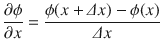 $\frac{\partial \phi}{\partial x} = \frac{\phi(x + \Delta x) - \phi(x)}{\Delta x}$